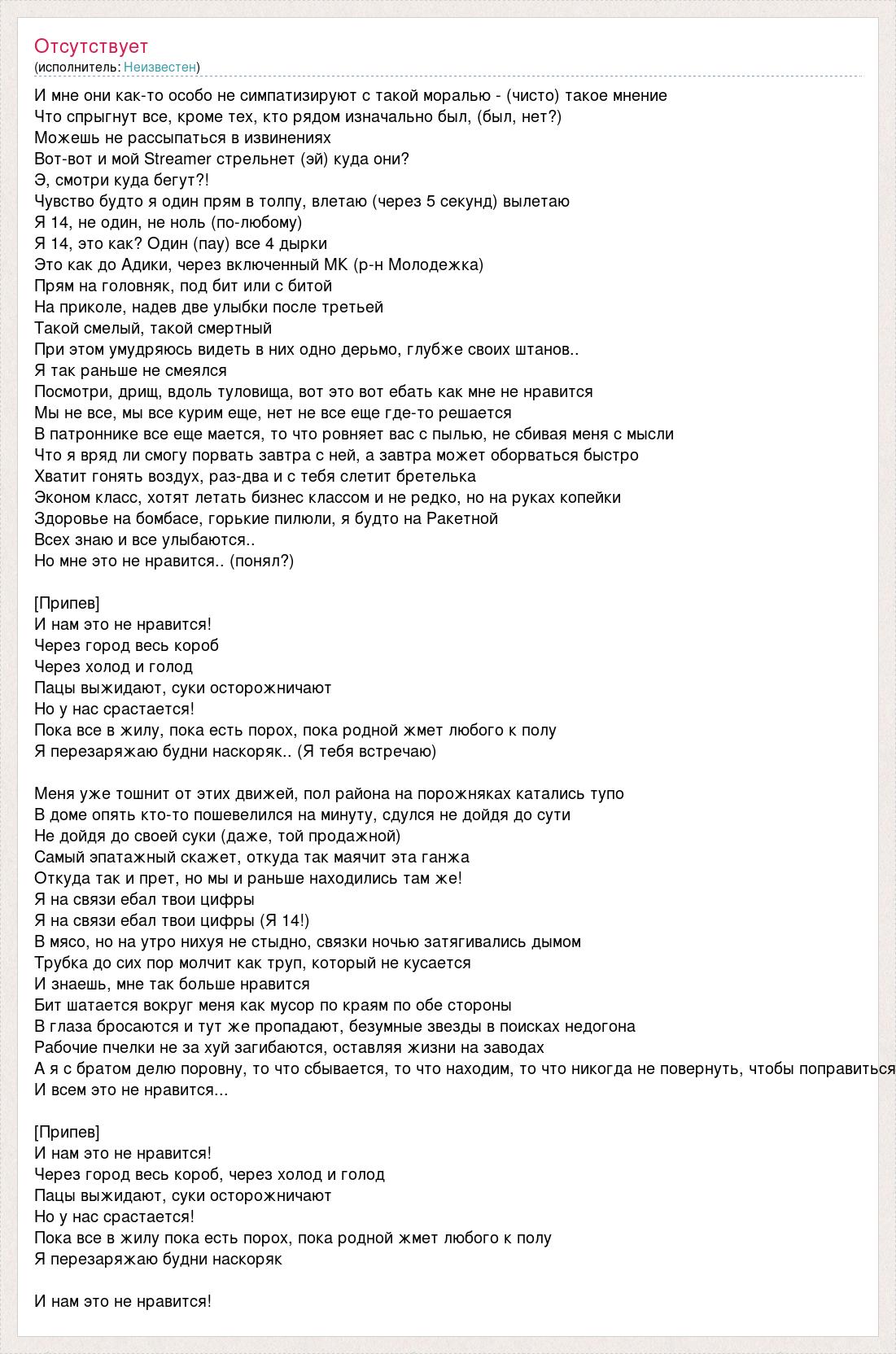 Отсутствует
(исполнитель: Неизвестен)

И мне они как-то особо не симпатизируют с такой моралью - (чисто) такое мнение
Что спрыгнут все, кроме тех, кто рядом изначально был, (был, нет?)
Можешь не рассыпаться в извинениях
Вот-вот и мой Streamer стрельнет (эй) куда они?
Э, смотри куда бегут?!
Чувство будто я один прям в толпу, влетаю (через 5 секунд) вылетаю
Я 14, не один, не ноль (по-любому)
Я 14, это как? Один (пау) все 4 дырки
Это как до Адики, через включенный МК (р-н Молодежка)
Прям на головняк, под бит или с битой
На приколе, надев две улыбки после третьей
Такой смелый, такой смертный
При этом умудряюсь видеть в них одно дерьмо, глубже своих штанов..
Я так раньше не смеялся
Посмотри, дрищ, вдоль туловища, вот это вот ебать как мне не нравится
Мы не все, мы все курим еще, нет не все еще где-то решается
В патроннике все еще мается, то что ровняет вас с пылью, не сбивая меня с мысли
Что я вряд ли смогу порвать завтра с ней, а завтра может оборваться быстро
Хватит гонять воздух, раз-два и с тебя слетит бретелька
Эконом класс, хотят летать бизнес классом и не редко, но на руках копейки
Здоровье на бомбасе, горькие пилюли, я будто на Ракетной
Всех знаю и все улыбаются..
Но мне это не нравится.. (понял?)

[Припев]
И нам это не нравится!
Через город весь короб
Через холод и голод
Пацы выжидают, суки осторожничают
Но у нас срастается!
Пока все в жилу, пока есть порох, пока родной жмет любого к полу
Я перезаряжаю будни наскоряк.. (Я тебя встречаю)

Меня уже тошнит от этих движей, пол района на порожняках катались тупо
В доме опять кто-то пошевелился на минуту, сдулся не дойдя до сути
Не дойдя до своей суки (даже, той продажной)
Самый эпатажный скажет, откуда так маячит эта ганжа
Откуда так и прет, но мы и раньше находились там же!
Я на связи ебал твои цифры
Я на связи ебал твои цифры (Я 14!)
В мясо, но на утро нихуя не стыдно, связки ночью затягивались дымом
Трубка до сих пор молчит как труп, который не кусается
И знаешь, мне так больше нравится
Бит шатается вокруг меня как мусор по краям по обе стороны
В глаза бросаются и тут же пропадают, безумные звезды в поисках недогона
Рабочие пчелки не за хуй загибаются, оставляя жизни на заводах
А я с братом делю поровну, то что сбывается, то что находим, то что никогда не повернуть, чтобы поправиться
И всем это не нравится...

[Припев]
И нам это не нравится!
Через город весь короб, через холод и голод
Пацы выжидают, суки осторожничают
Но у нас срастается!
Пока все в жилу пока есть порох, пока родной жмет любого к полу
Я перезаряжаю будни наскоряк

И нам это не нравится!